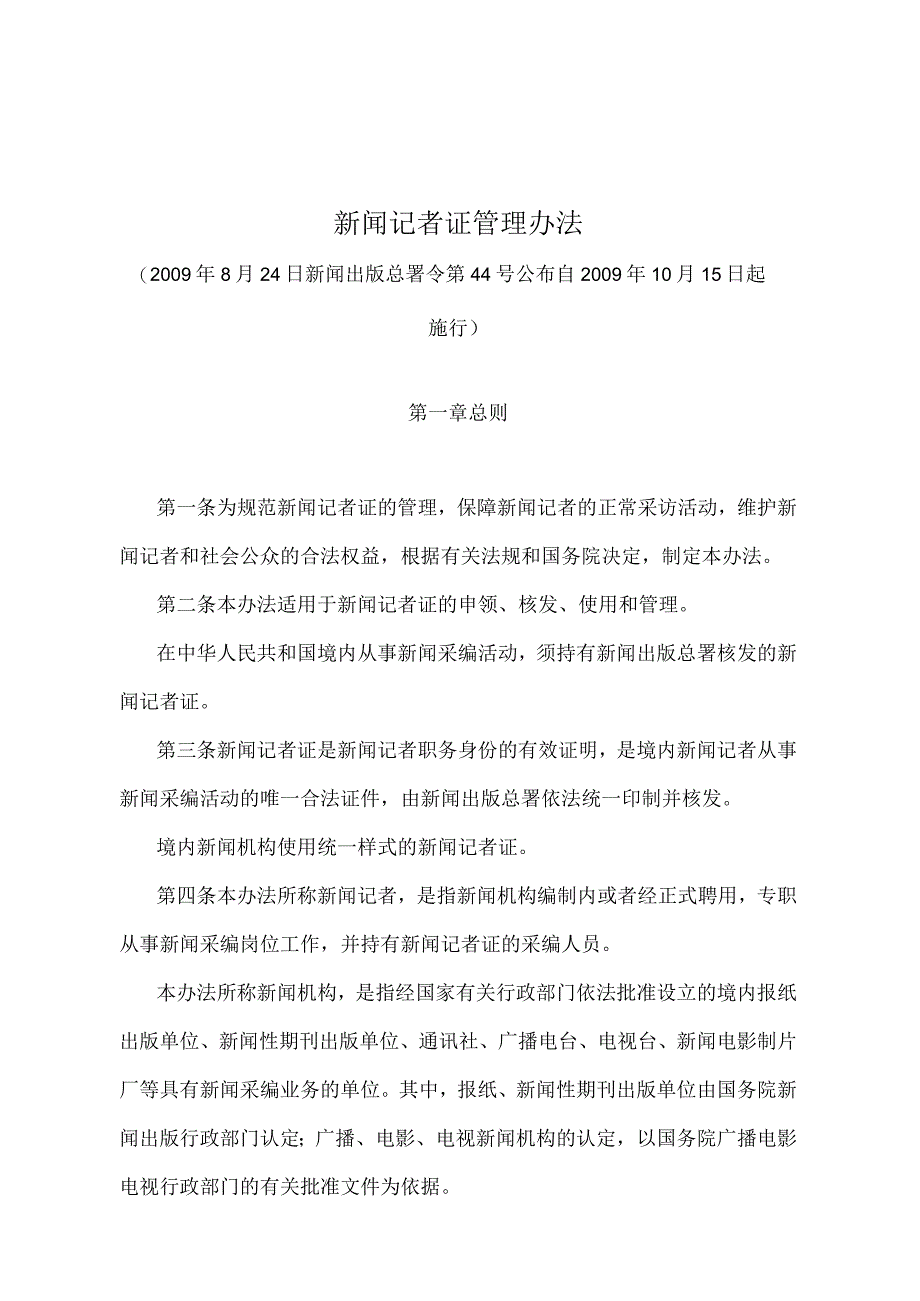 新闻记者证管理办法

（2009年8月24日新闻出版总署令第44号公布自2009年10月15日起施行）

第一章总则

第一条为规范新闻记者证的管理，保障新闻记者的正常采访活动，维护新闻记者和社会公众的合法权益，根据有关法规和国务院决定，制定本办法。

第二条本办法适用于新闻记者证的申领、核发、使用和管理。

在中华人民共和国境内从事新闻采编活动，须持有新闻出版总署核发的新闻记者证。

第三条新闻记者证是新闻记者职务身份的有效证明，是境内新闻记者从事新闻采编活动的唯一合法证件，由新闻出版总署依法统一印制并核发。

境内新闻机构使用统一样式的新闻记者证。

第四条本办法所称新闻记者，是指新闻机构编制内或者经正式聘用，专职从事新闻采编岗位工作，并持有新闻记者证的采编人员。

本办法所称新闻机构，是指经国家有关行政部门依法批准设立的境内报纸出版单位、新闻性期刊出版单位、通讯社、广播电台、电视台、新闻电影制片厂等具有新闻采编业务的单位。其中，报纸、新闻性期刊出版单位由国务院新闻出版行政部门认定；广播、电影、电视新闻机构的认定，以国务院广播电影电视行政部门的有关批准文件为依据。